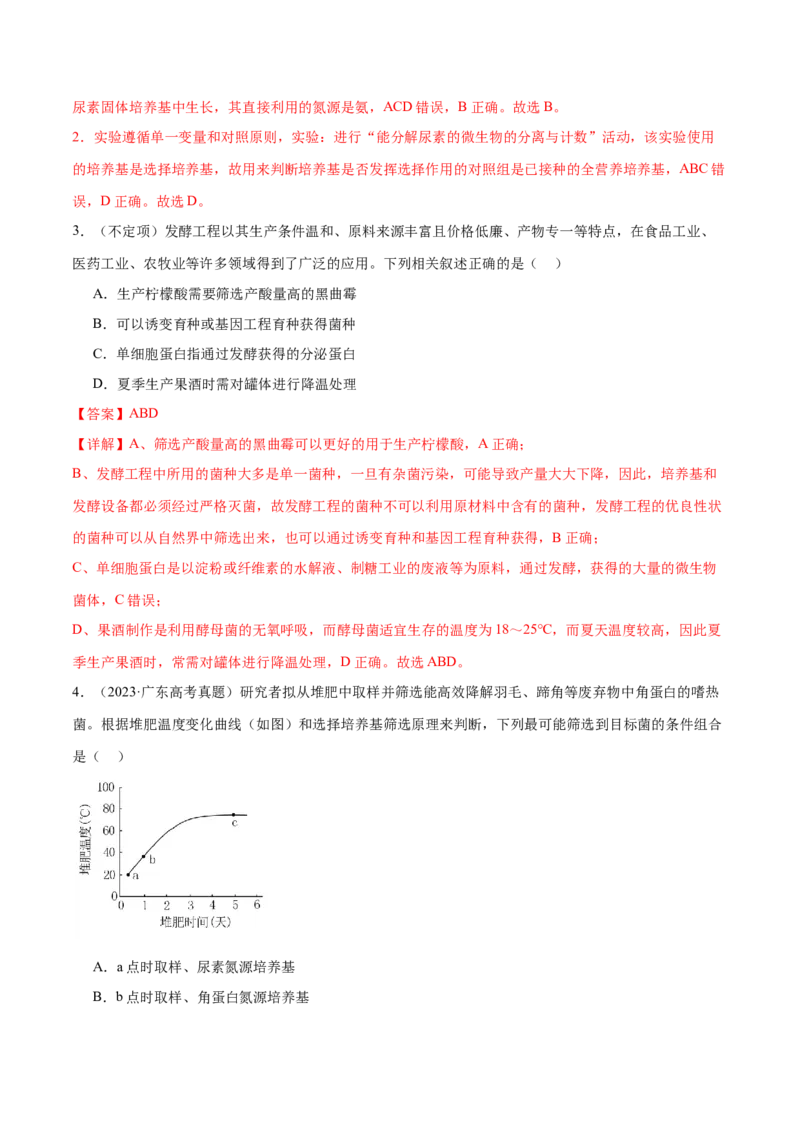 尿素固体培养基中生长，其直接利用的氮源是氨，ACD错误，B正确。故选B。

2．实验遵循单一变量和对照原则，实验：进行“能分解尿素的微生物的分离与计数”活动，该实验使用的培养基是选择培养基，故用来判断培养基是否发挥选择作用的对照组是已接种的全营养培养基，ABC错误，D正确。故选D。

3．（不定项）发酵工程以其生产条件温和、原料来源丰富且价格低廉、产物专一等特点，在食品工业、医药工业、农牧业等许多领域得到了广泛的应用。下列相关叙述正确的是（ ）

A．生产柠檬酸需要筛选产酸量高的黑曲霉

B．可以诱变育种或基因工程育种获得菌种

C．单细胞蛋白指通过发酵获得的分泌蛋白

D．夏季生产果酒时需对罐体进行降温处理

【答案】ABD

【详解】A、筛选产酸量高的黑曲霉可以更好的用于生产柠檬酸，A正确；

B、发酵工程中所用的菌种大多是单一菌种，一旦有杂菌污染，可能导致产量大大下降，因此，培养基和发酵设备都必须经过严格灭菌，故发酵工程的菌种不可以利用原材料中含有的菌种，发酵工程的优良性状的菌种可以从自然界中筛选出来，也可以通过诱变育种和基因工程育种获得，B正确；

C、单细胞蛋白是以淀粉或纤维素的水解液、制糖工业的废液等为原料，通过发酵，获得的大量的微生物菌体，C错误；

D、果酒制作是利用酵母菌的无氧呼吸，而酵母菌适宜生存的温度为18～25°C，而夏天温度较高，因此夏季生产果酒时，常需对罐体进行降温处理，D正确。故选ABD。

4．（2023·广东高考真题）研究者拟从堆肥中取样并筛选能高效降解羽毛、蹄角等废弃物中角蛋白的嗜热菌。根据堆肥温度变化曲线（如图）和选择培养基筛选原理来判断，下列最可能筛选到目标菌的条件组合是（ ）

100
80
60
40
20
0
堆肥温度(°C)
a
b
c
0 1 2 3 4 5 6
堆肥时间(天)

A．a点时取样、尿素氮源培养基

B．b点时取样、角蛋白氮源培养基